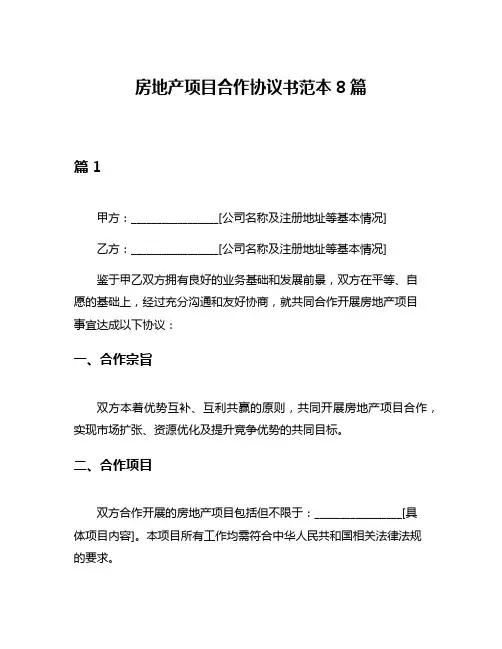 房地产项目合作协议书范本 8 篇

篇 1

甲方：________________[公司名称及注册地址等基本情况]

乙方：________________[公司名称及注册地址等基本情况]

鉴于甲乙双方拥有良好的业务基础和发展前景，双方在平等、自愿的基础上，经过充分沟通和友好协商，就共同合作开展房地产项目事宜达成以下协议：

一、合作宗旨

双方本着优势互补、互利共赢的原则，共同开展房地产项目合作，实现市场扩张、资源优化及提升竞争优势的共同目标。

二、合作项目

双方合作开展的房地产项目包括但不限于：________________[具体项目内容]。本项目所有工作均需符合中华人民共和国相关法律法规的要求。